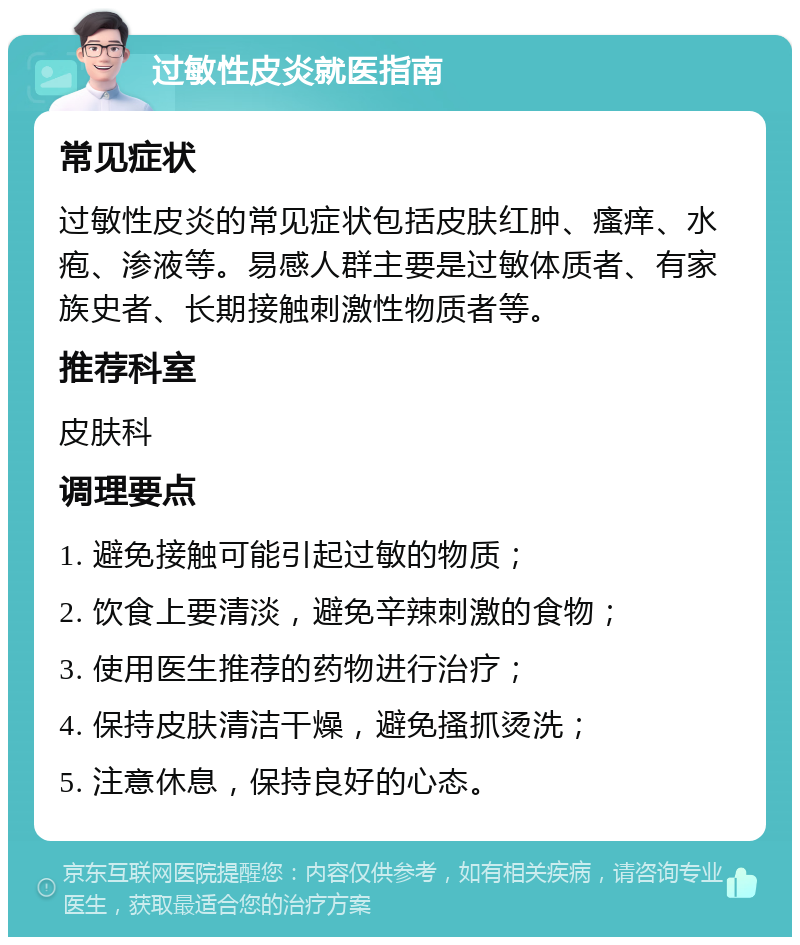 过敏性皮炎就医指南

常见症状

过敏性皮炎的常见症状包括皮肤红肿、瘙痒、水疱、渗液等。易感人群主要是过敏体质者、有家族史者、长期接触刺激性物质者等。

推荐科室

皮肤科

调理要点

1. 避免接触可能引起过敏的物质；
2. 饮食上要清淡，避免辛辣刺激的食物；
3. 使用医生推荐的药物进行治疗；
4. 保持皮肤清洁干燥，避免搔抓烫洗；
5. 注意休息，保持良好的心态。

京东互联网医院提醒您：内容仅供参考，如有相关疾病，请咨询专业医生，获取最适合您的治疗方案